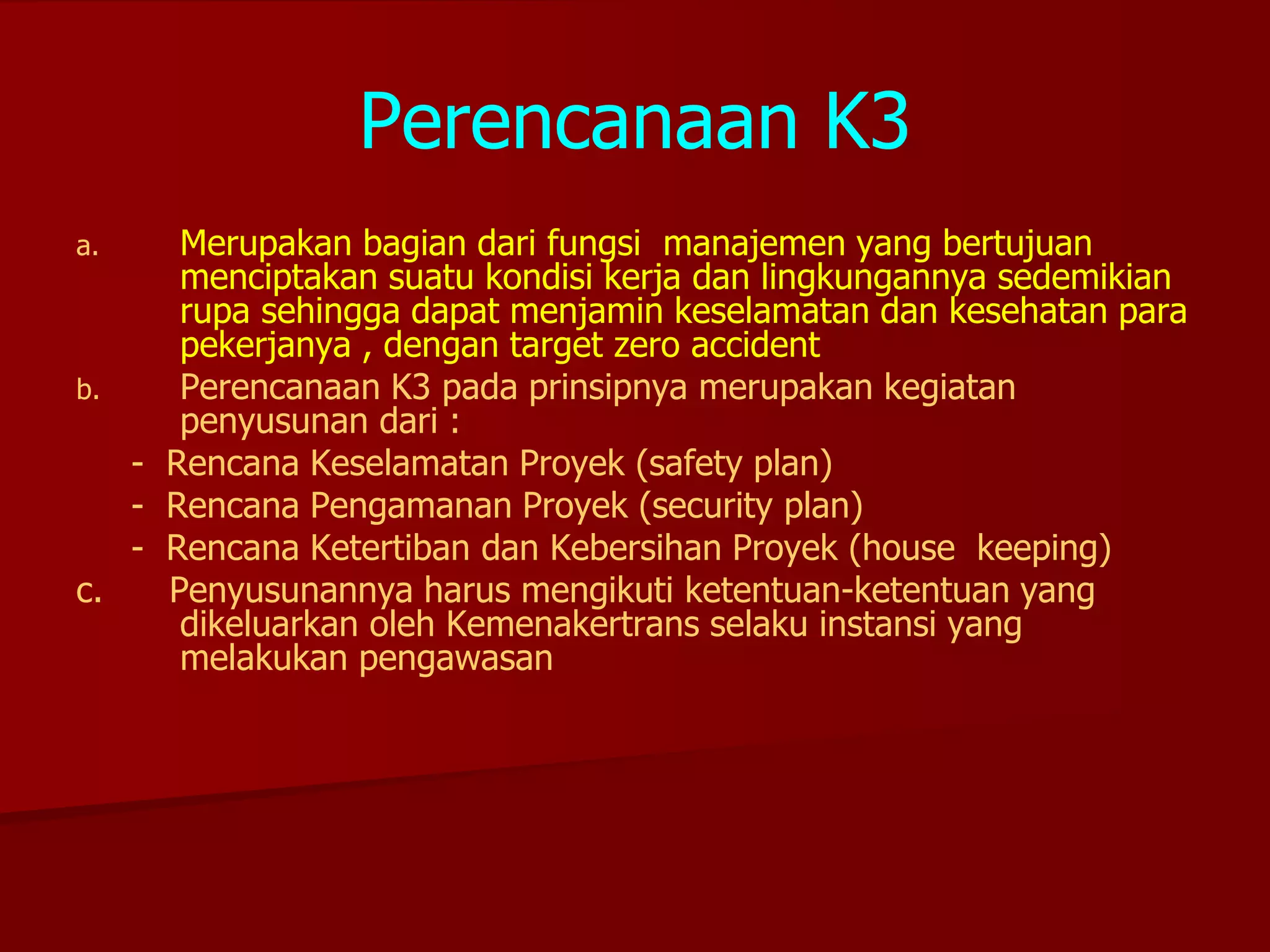 Perencanaan K3

a. Merupakan bagian dari fungsi manajemen yang bertujuan menciptakan suatu kondisi kerja dan lingkungannya sedemikian rupa sehingga dapat menjamin keselamatan dan kesehatan para pekerjanya , dengan target zero accident

b. Perencanaan K3 pada prinsipnya merupakan kegiatan penyusunan dari :

- Rencana Keselamatan Proyek (safety plan)
- Rencana Pengamanan Proyek (security plan)
- Rencana Ketertiban dan Kebersihan Proyek (house keeping)

c. Penyusunannya harus mengikuti ketentuan-ketentuan yang dikeluarkan oleh Kemenakertrans selaku instansi yang melakukan pengawasan